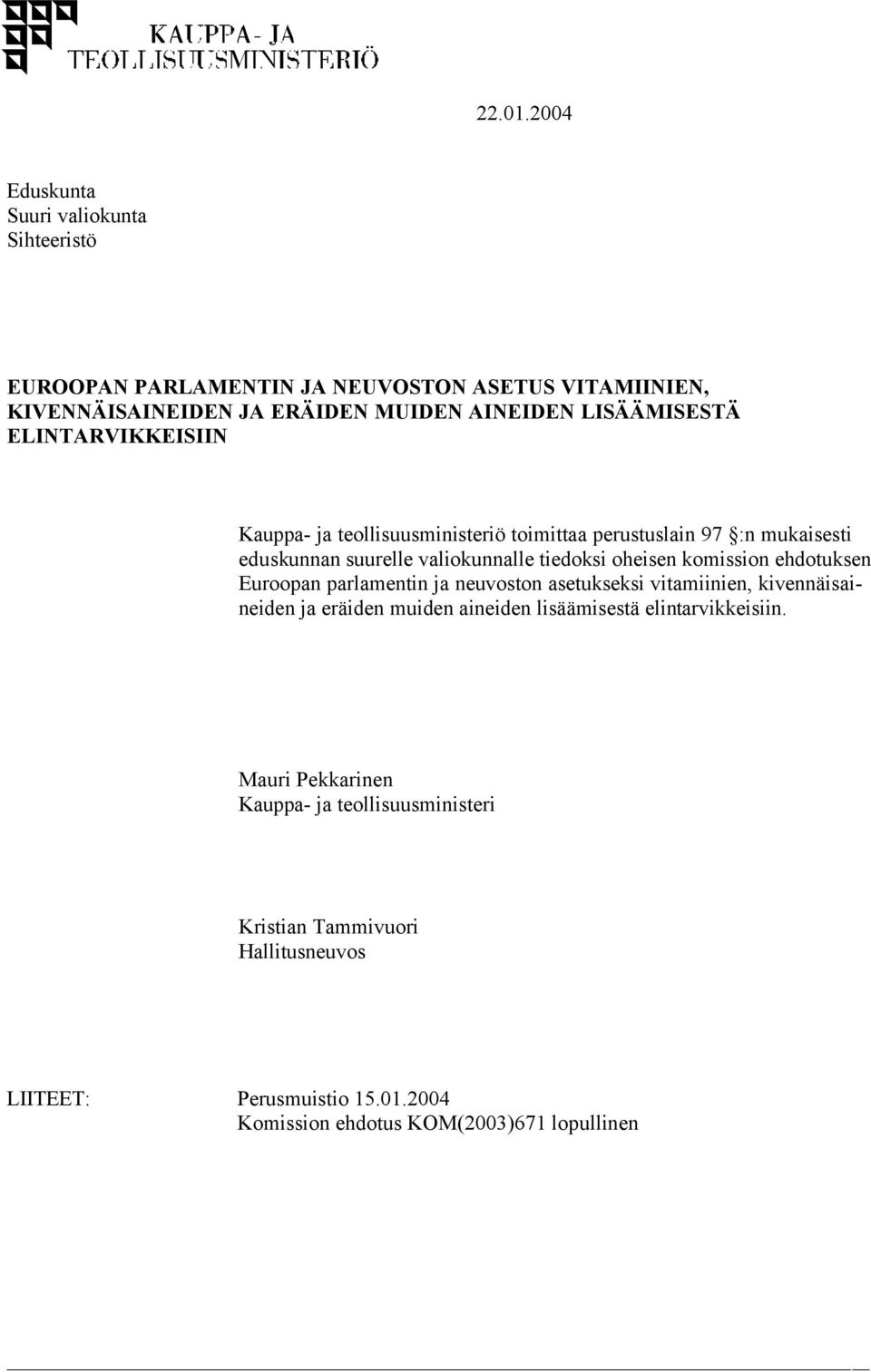 KAUPPA- JA
TEOLLISUUSMINISTERIÖ

22.01.2004

Eduskunta
Suuri valiokunta
Sihteeristö

EUROOPAN PARLAMENTIN JA NEUVOSTON ASETUS VITAMIINIEN, KIVENNÄISAINEIDEN JA ERÄIDEN MUIDEN AINEIDEN LISÄÄMISESTÄ ELINTARVIKKEISIIN

Kauppa- ja teollisuusministeriö toimittaa perustuslain 97 §:n mukaisesti eduskunnan suurelle valiokunnalle tiedoksi oheisen komission ehdotuksen Euroopan parlamentin ja neuvoston asetukseksi vitamiinien, kivennäisaineiden ja eräiden muiden aineiden lisäämisestä elintarvikkeisiin.

Mauri Pekkarinen
Kauppa- ja teollisuusministeri

Kristian Tammivuori
Hallitusneuvos

LIITEET: Perusmuistio 15.01.2004
Komission ehdotus KOM(2003)671 lopullinen